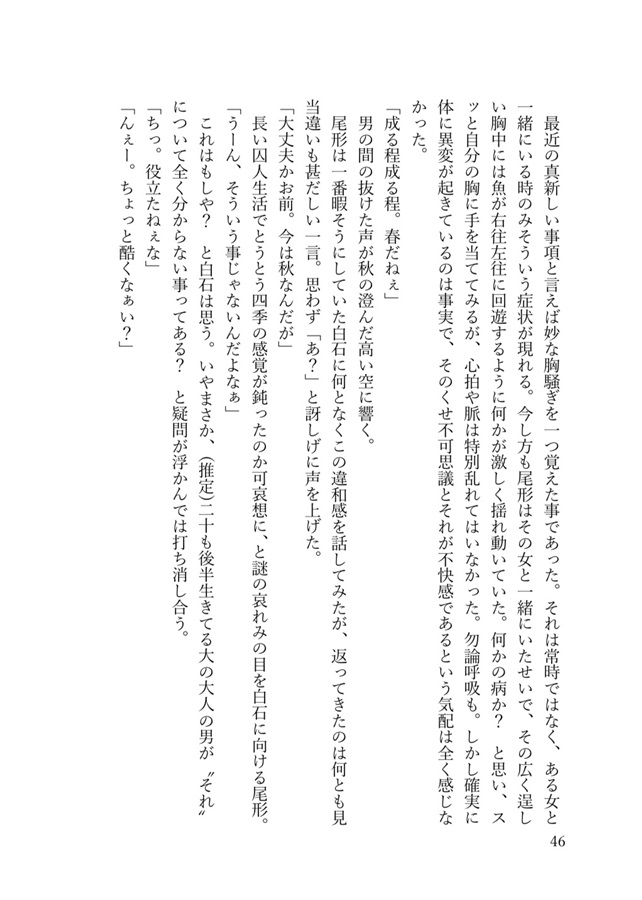 最近の真新しい事項と言えば妙な胸騒ぎを一つ覚えた事であった。それは常時ではなく、ある女と一緒にいる時のみそういう症状が現れる。今し方も尾形はその女と一緒にいたせいで、その広く逞しい胸中には魚が右往左往に回遊するように何かが激しく揺れ動いていた。何かの病か？　と思い、スッと自分の胸に手を当ててみるが、心拍や脈は特別乱れてはいなかった。勿論呼吸も。しかし確実に体に異変が起きているのは事実で、そのくせ不可思議とそれが不快感であるという気配は全く感じなかった。

「成る程成る程。春だねぇ」

男の間の抜けた声が秋の澄んだ高い空に響く。

尾形は一番暇そうにしていた白石に何となくこの違和感を話してみたが、返ってきたのは何とも見当違いも甚だしい一言。思わず「あ？」と訝しげに声を上げた。

「大丈夫かお前。今は秋なんだが」

長い囚人生活でとうとう四季の感覚が鈍ったのか可哀想に、と謎の哀れみの目を白石に向ける尾形。

「うーん、そういう事じゃないんだよなぁ」

これはもしや？　と白石は思う。いやまさか、(推定)二十も後半生きてる大の大人の男が〝それ〟について全く分からない事ってある？　と疑問が浮かんでは打ち消し合う。

「ちっ。役立たねぇな」

「んぇー。ちょっと酷くなぁい？」

46